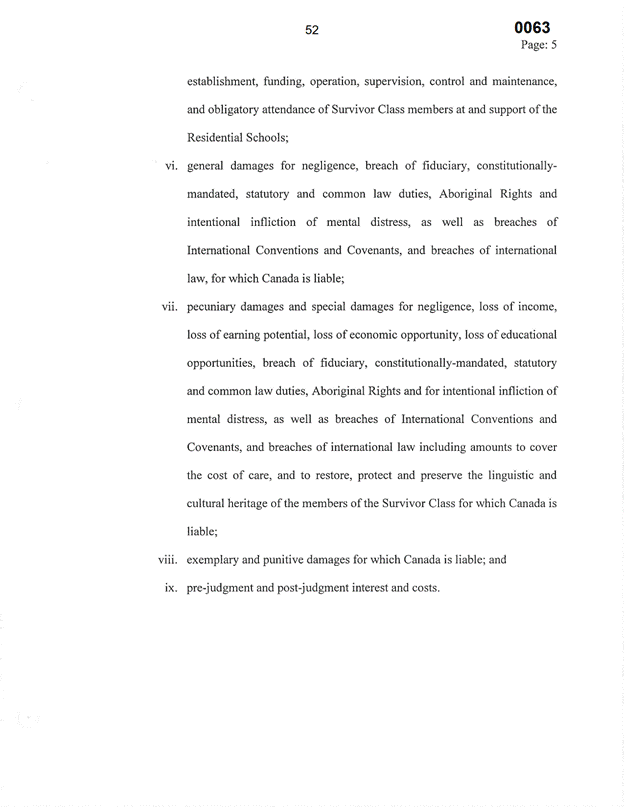 52

0063
Page: 5

establishment, funding, operation, supervision, control and maintenance, and obligatory attendance of Survivor Class members at and support of the Residential Schools;

vi. general damages for negligence, breach of fiduciary, constitutionally-mandated, statutory and common law duties, Aboriginal Rights and intentional infliction of mental distress, as well as breaches of International Conventions and Covenants, and breaches of international law, for which Canada is liable;

vii. pecuniary damages and special damages for negligence, loss of income, loss of earning potential, loss of economic opportunity, loss of educational opportunities, breach of fiduciary, constitutionally-mandated, statutory and common law duties, Aboriginal Rights and for intentional infliction of mental distress, as well as breaches of International Conventions and Covenants, and breaches of international law including amounts to cover the cost of care, and to restore, protect and preserve the linguistic and cultural heritage of the members of the Survivor Class for which Canada is liable;

viii. exemplary and punitive damages for which Canada is liable; and

ix. pre-judgment and post-judgment interest and costs.